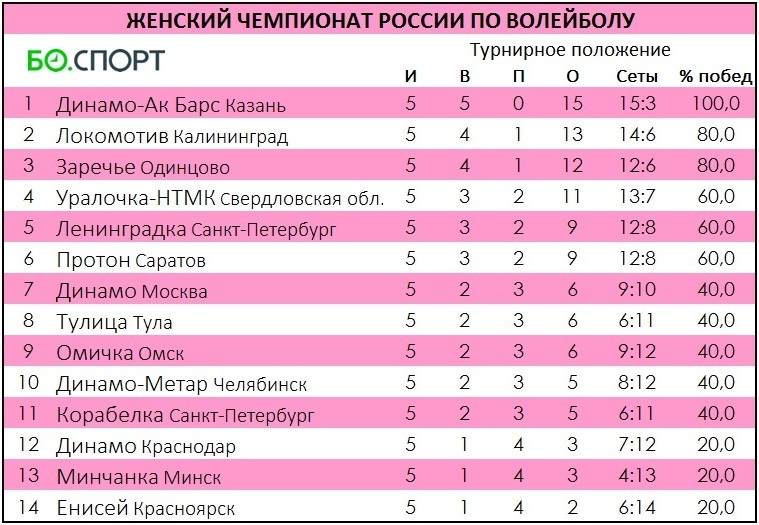 ЖЕНСКИЙ ЧЕМПИОНАТ РОССИИ ПО ВОЛЕЙБОЛУ

БО.СПОРТ

Турнирное положение

|  |  | И | В | П | О | Сеты | % побед |
|---|---|---|---|---|---|---|---|
| 1 | Динамо-Ак Барс Казань | 5 | 5 | 0 | 15 | 15:3 | 100,0 |
| 2 | Локомотив Калининград | 5 | 4 | 1 | 13 | 14:6 | 80,0 |
| 3 | Заречье Одинцово | 5 | 4 | 1 | 12 | 12:6 | 80,0 |
| 4 | Уралочка-НТМК Свердловская обл. | 5 | 3 | 2 | 11 | 13:7 | 60,0 |
| 5 | Ленинградка Санкт-Петербург | 5 | 3 | 2 | 9 | 12:8 | 60,0 |
| 6 | Протон Саратов | 5 | 3 | 2 | 9 | 12:8 | 60,0 |
| 7 | Динамо Москва | 5 | 2 | 3 | 6 | 9:10 | 40,0 |
| 8 | Тулица Тула | 5 | 2 | 3 | 6 | 6:11 | 40,0 |
| 9 | Омичка Омск | 5 | 2 | 3 | 6 | 9:12 | 40,0 |
| 10 | Динамо-Метар Челябинск | 5 | 2 | 3 | 5 | 8:12 | 40,0 |
| 11 | Корабелка Санкт-Петербург | 5 | 2 | 3 | 5 | 6:11 | 40,0 |
| 12 | Динамо Краснодар | 5 | 1 | 4 | 3 | 7:12 | 20,0 |
| 13 | Минчанка Минск | 5 | 1 | 4 | 3 | 4:13 | 20,0 |
| 14 | Енисей Красноярск | 5 | 1 | 4 | 2 | 6:14 | 20,0 |